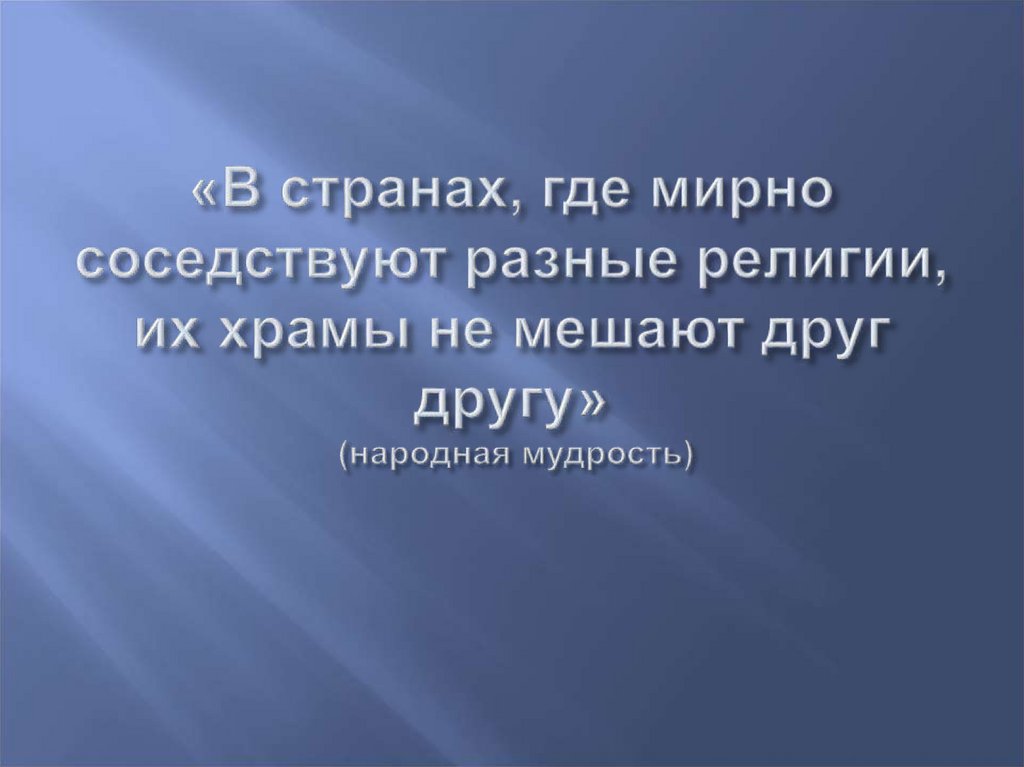 «В странах, где мирно соседствуют разные религии, их храмы не мешают друг другу»
(народная мудрость)